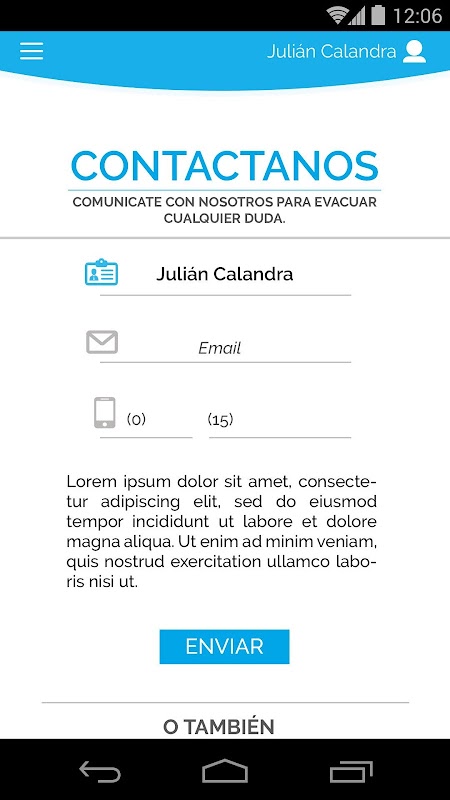 12:06

Julián Calandra

CONTACTANOS
COMUNICATE CON NOSOTROS PARA EVACUAR CUALQUIER DUDA.

Julián Calandra

Email

(0) (15)

Lorem ipsum dolor sit amet, consectetur adipiscing elit, sed do eiusmod tempor incididunt ut labore et dolore magna aliqua. Ut enim ad minim veniam, quis nostrud exercitation ullamco laboris nisi ut.

ENVIAR

O TAMBIÉN